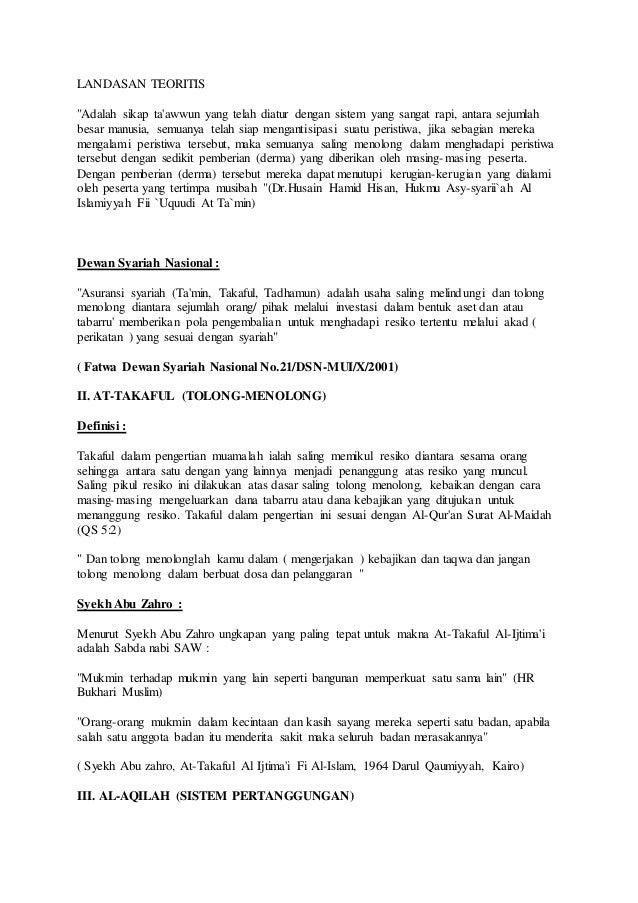 LANDASAN TEORITIS

"Adalah sikap ta'awwun yang telah diatur dengan sistem yang sangat rapi, antara sejumlah besar manusia, semuanya telah siap mengantisipasi suatu peristiwa, jika sebagian mereka mengalami peristiwa tersebut, maka semuanya saling menolong dalam menghadapi peristiwa tersebut dengan sedikit pemberian (derma) yang diberikan oleh masing-masing peserta. Dengan pemberian (derma) tersebut mereka dapat menutupi kerugian-kerugian yang dialami oleh peserta yang tertimpa musibah "(Dr.Husain Hamid Hisan, Hukmu Asy-syarii`ah Al Islamiyyah Fii `Uquudi At Ta`min)

Dewan Syariah Nasional :

"Asuransi syariah (Ta'min, Takaful, Tadhamun) adalah usaha saling melindungi dan tolong menolong diantara sejumlah orang/ pihak melalui investasi dalam bentuk aset dan atau tabarru' memberikan pola pengembalian untuk menghadapi resiko tertentu melalui akad ( perikatan ) yang sesuai dengan syariah"

( Fatwa Dewan Syariah Nasional No.21/DSN-MUI/X/2001)

II. AT-TAKAFUL (TOLONG-MENOLONG)

Definisi :

Takaful dalam pengertian muamalah ialah saling memikul resiko diantara sesama orang sehingga antara satu dengan yang lainnya menjadi penanggung atas resiko yang muncul. Saling pikul resiko ini dilakukan atas dasar saling tolong menolong, kebaikan dengan cara masing-masing mengeluarkan dana tabarru atau dana kebajikan yang ditujukan untuk menanggung resiko. Takaful dalam pengertian ini sesuai dengan Al-Qur'an Surat Al-Maidah (QS 5:2)

" Dan tolong menolonglah kamu dalam ( mengerjakan ) kebajikan dan taqwa dan jangan tolong menolong dalam berbuat dosa dan pelanggaran "

Syekh Abu Zahro :

Menurut Syekh Abu Zahro ungkapan yang paling tepat untuk makna At-Takaful Al-Ijtima'i adalah Sabda nabi SAW :

"Mukmin terhadap mukmin yang lain seperti bangunan memperkuat satu sama lain" (HR Bukhari Muslim)

"Orang-orang mukmin dalam kecintaan dan kasih sayang mereka seperti satu badan, apabila salah satu anggota badan itu menderita sakit maka seluruh badan merasakannya"

( Syekh Abu zahro, At-Takaful Al Ijtima'i Fi Al-Islam, 1964 Darul Qaumiyyah, Kairo)

III. AL-AQILAH (SISTEM PERTANGGUNGAN)